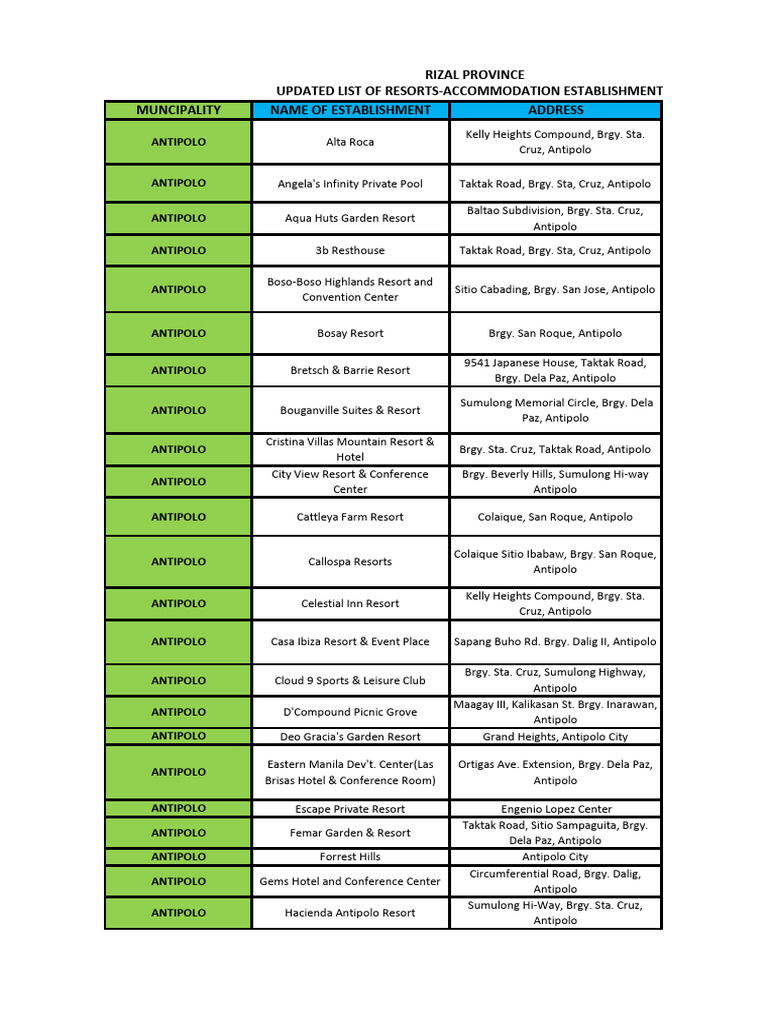 RIZAL PROVINCE
UPDATED LIST OF RESORTS-ACCOMMODATION ESTABLISHMENT

| MUNCIPALITY | NAME OF ESTABLISHMENT | ADDRESS |
|---|---|---|
| ANTIPOLO | Alta Roca | Kelly Heights Compound, Brgy. Sta. Cruz, Antipolo |
| ANTIPOLO | Angela's Infinity Private Pool | Taktak Road, Brgy. Sta, Cruz, Antipolo |
| ANTIPOLO | Aqua Huts Garden Resort | Baltao Subdivision, Brgy. Sta. Cruz, Antipolo |
| ANTIPOLO | 3b Resthouse | Taktak Road, Brgy. Sta, Cruz, Antipolo |
| ANTIPOLO | Boso-Boso Highlands Resort and Convention Center | Sitio Cabading, Brgy. San Jose, Antipolo |
| ANTIPOLO | Bosay Resort | Brgy. San Roque, Antipolo |
| ANTIPOLO | Bretsch & Barrie Resort | 9541 Japanese House, Taktak Road, Brgy. Dela Paz, Antipolo |
| ANTIPOLO | Bouganville Suites & Resort | Sumulong Memorial Circle, Brgy. Dela Paz, Antipolo |
| ANTIPOLO | Cristina Villas Mountain Resort & Hotel | Brgy. Sta. Cruz, Taktak Road, Antipolo |
| ANTIPOLO | City View Resort & Conference Center | Brgy. Beverly Hills, Sumulong Hi-way Antipolo |
| ANTIPOLO | Cattleya Farm Resort | Colaique, San Roque, Antipolo |
| ANTIPOLO | Callospa Resorts | Colaique Sitio Ibabaw, Brgy. San Roque, Antipolo |
| ANTIPOLO | Celestial Inn Resort | Kelly Heights Compound, Brgy. Sta. Cruz, Antipolo |
| ANTIPOLO | Casa Ibiza Resort & Event Place | Sapang Buho Rd. Brgy. Dalig II, Antipolo |
| ANTIPOLO | Cloud 9 Sports & Leisure Club | Brgy. Sta. Cruz, Sumulong Highway, Antipolo |
| ANTIPOLO | D'Compound Picnic Grove | Maagay III, Kalikasan St. Brgy. Inarawan, Antipolo |
| ANTIPOLO | Deo Gracia's Garden Resort | Grand Heights, Antipolo City |
| ANTIPOLO | Eastern Manila Dev't. Center(Las Brisas Hotel & Conference Room) | Ortigas Ave. Extension, Brgy. Dela Paz, Antipolo |
| ANTIPOLO | Escape Private Resort | Engenio Lopez Center |
| ANTIPOLO | Femar Garden & Resort | Taktak Road, Sitio Sampaguita, Brgy. Dela Paz, Antipolo |
| ANTIPOLO | Forrest Hills | Antipolo City |
| ANTIPOLO | Gems Hotel and Conference Center | Circumferential Road, Brgy. Dalig, Antipolo |
| ANTIPOLO | Hacienda Antipolo Resort | Sumulong Hi-Way, Brgy. Sta. Cruz, Antipolo |